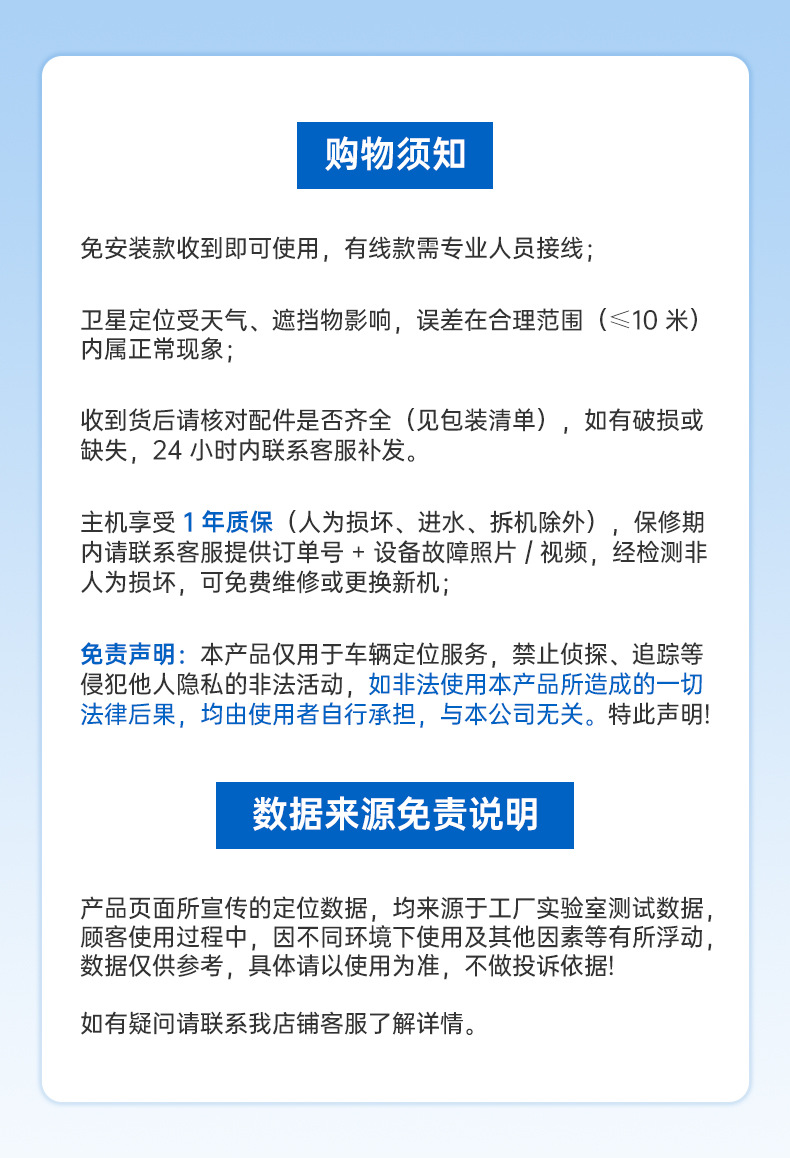 购物须知

免安装款收到即可使用，有线款需专业人员接线；

卫星定位受天气、遮挡物影响，误差在合理范围（≤10 米）内属正常现象；

收到货后请核对配件是否齐全（见包装清单），如有破损或缺失，24 小时内联系客服补发。

主机享受 1 年质保（人为损坏、进水、拆机除外），保修期内请联系客服提供订单号 + 设备故障照片 / 视频，经检测非人为损坏，可免费维修或更换新机；

免责声明：本产品仅用于车辆定位服务，禁止侦探、追踪等侵犯他人隐私的非法活动，如非法使用本产品所造成的一切法律后果，均由使用者自行承担，与本公司无关。特此声明!

数据来源免责说明

产品页面所宣传的定位数据，均来源于工厂实验室测试数据，顾客使用过程中，因不同环境下使用及其他因素等有所浮动，数据仅供参考，具体请以使用为准，不做投诉依据!

如有疑问请联系我店铺客服了解详情。